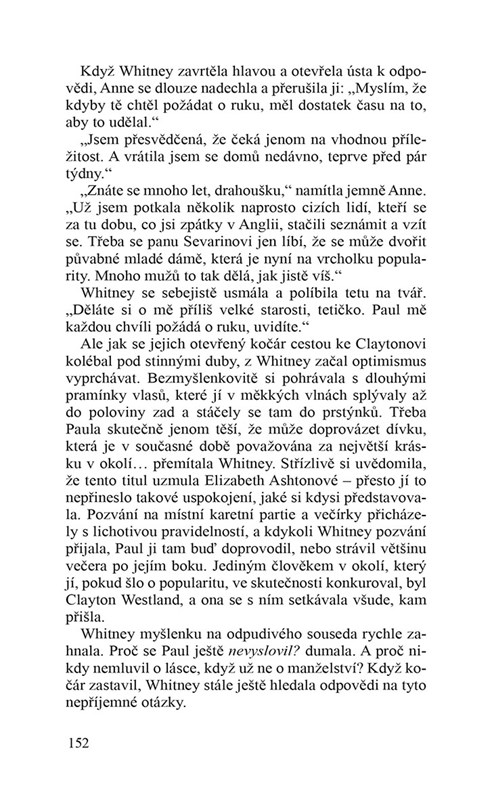 Když Whitney zavrtěla hlavou a otevřela ústa k odpovědi, Anne se dlouze nadechla a přerušila ji: „Myslím, že kdyby tě chtěl požádat o ruku, měl dostatek času na to, aby to udělal.“

„Jsem přesvědčená, že čeká jenom na vhodnou příležitost. A vrátila jsem se domů nedávno, teprve před pár týdny.“

„Znáte se mnoho let, drahoušku,“ namítla jemně Anne. „Už jsem potkala několik naprosto cizích lidí, kteří se za tu dobu, co jsi zpátky v Anglii, stačili seznámit a vzít se. Třeba se panu Sevarinovi jen líbí, že se může dvořit půvabné mladé dámě, která je nyní na vrcholku popularity. Mnoho mužů to tak dělá, jak jistě víš.“

Whitney se sebejistě usmála a políbila tetu na tvář. „Děláte si o mě příliš velké starosti, tetičko. Paul mě každou chvíli požádá o ruku, uvidíte.“

Ale jak se jejich otevřený kočár cestou ke Claytonovi kolébal pod stinnými duby, z Whitney začal optimismus vyprchávat. Bezmyšlenkovitě si pohrávala s dlouhými pramínky vlasů, které jí v měkkých vlnách splývaly až do poloviny zad a stáčely se tam do prstýnků. Třeba Paula skutečně jenom těší, že může doprovázet dívku, která je v současné době považována za největší krásku v okolí… přemítala Whitney. Střízlivě si uvědomila, že tento titul uzmula Elizabeth Ashtonové – přesto jí to nepřineslo takové uspokojení, jaké si kdysi představovala. Pozvání na místní karetní partie a večírky přicházely s lichotivou pravidelností, a kdykoli Whitney pozvání přijala, Paul ji tam buď doprovodil, nebo strávil většinu večera po jejím boku. Jediným člověkem v okolí, který jí, pokud šlo o popularitu, ve skutečnosti konkuroval, byl Clayton Westland, a ona se s ním setkávala všude, kam přišla.

Whitney myšlenku na odpudivého souseda rychle zahnala. Proč se Paul ještě nevyslovil? dumala. A proč nikdy nemluvil o lásce, když už ne o manželství? Když kočár zastavil, Whitney stále ještě hledala odpovědi na tyto nepříjemné otázky.

152